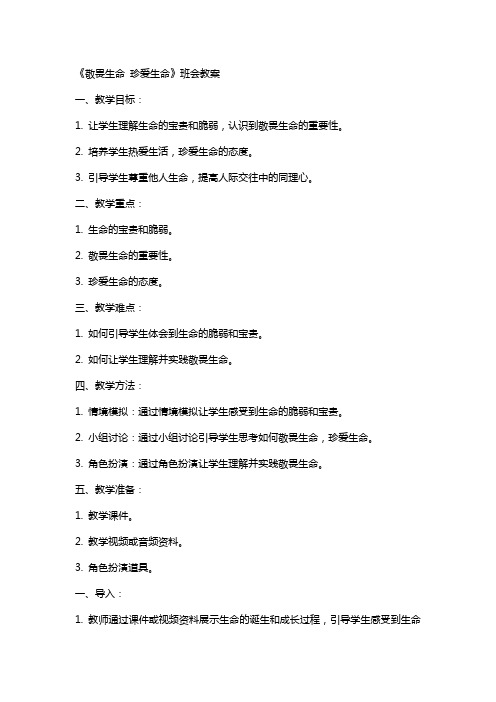 《敬畏生命 珍爱生命》班会教案

一、教学目标：

1. 让学生理解生命的宝贵和脆弱，认识到敬畏生命的重要性。

2. 培养学生热爱生活，珍爱生命的态度。

3. 引导学生尊重他人生命，提高人际交往中的同理心。

二、教学重点：

1. 生命的宝贵和脆弱。

2. 敬畏生命的重要性。

3. 珍爱生命的态度。

三、教学难点：

1. 如何引导学生体会到生命的脆弱和宝贵。

2. 如何让学生理解并实践敬畏生命。

四、教学方法：

1. 情境模拟：通过情境模拟让学生感受到生命的脆弱和宝贵。

2. 小组讨论：通过小组讨论引导学生思考如何敬畏生命，珍爱生命。

3. 角色扮演：通过角色扮演让学生理解并实践敬畏生命。

五、教学准备：

1. 教学课件。

2. 教学视频或音频资料。

3. 角色扮演道具。

一、导入：

1. 教师通过课件或视频资料展示生命的诞生和成长过程，引导学生感受到生命